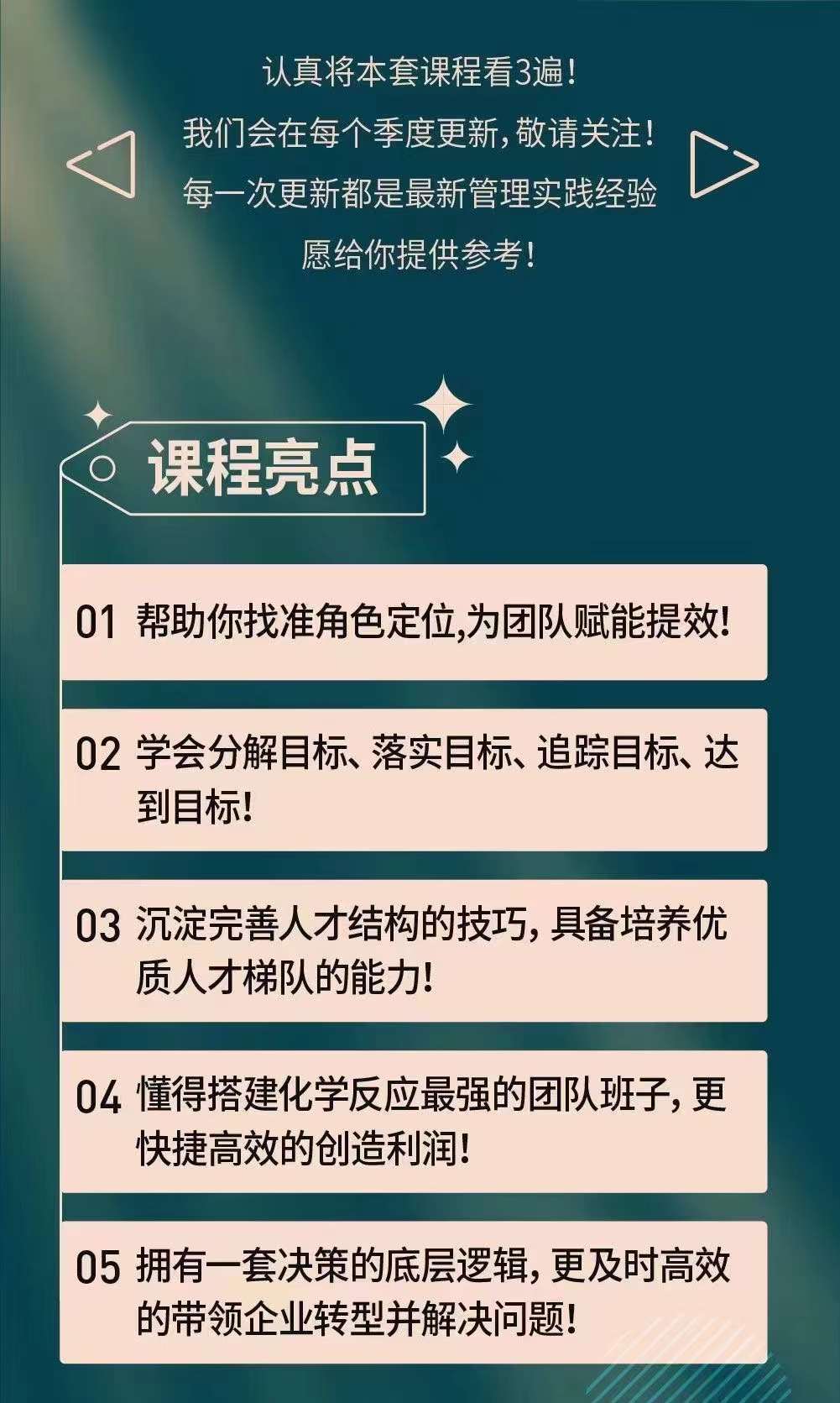 认真将本套课程看3遍！
我们会在每个季度更新，敬请关注！
每一次更新都是最新管理实践经验
愿给你提供参考！

课程亮点

01 帮助你找准角色定位,为团队赋能提效!

02 学会分解目标、落实目标、追踪目标、达到目标!

03 沉淀完善人才结构的技巧，具备培养优质人才梯队的能力!

04 懂得搭建化学反应最强的团队班子，更快捷高效的创造利润!

05 拥有一套决策的底层逻辑，更及时高效的带领企业转型并解决问题!